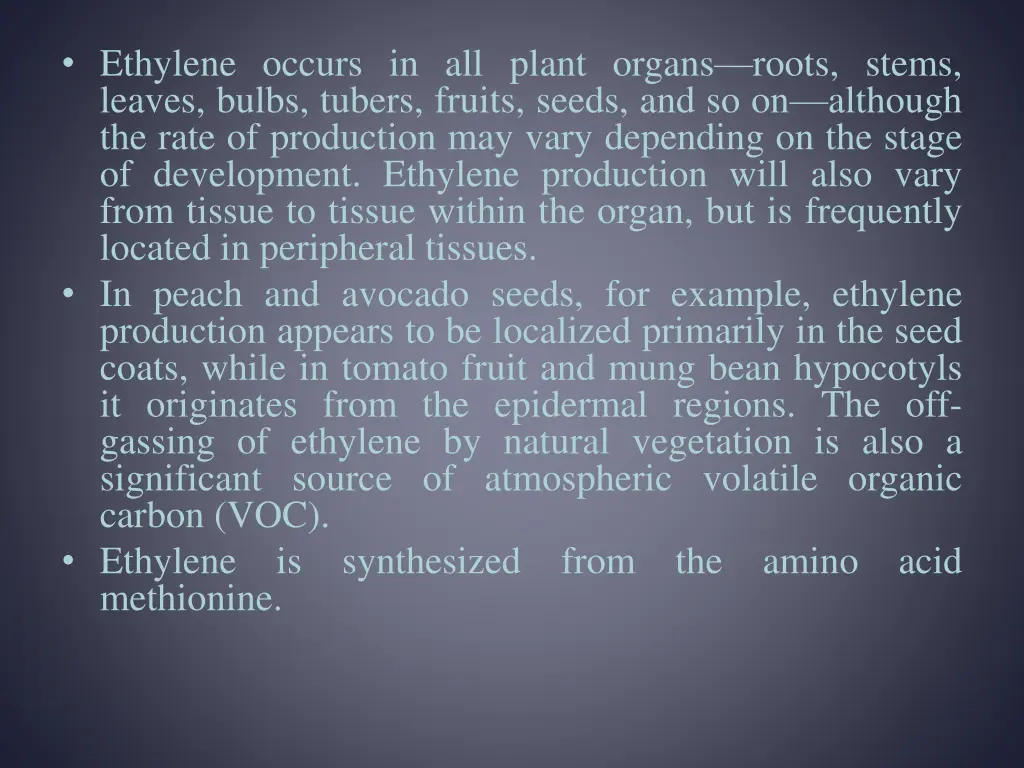 • Ethylene occurs in all plant organs—roots, stems, leaves, bulbs, tubers, fruits, seeds, and so on—although the rate of production may vary depending on the stage of development. Ethylene production will also vary from tissue to tissue within the organ, but is frequently located in peripheral tissues.
• In peach and avocado seeds, for example, ethylene production appears to be localized primarily in the seed coats, while in tomato fruit and mung bean hypocotyls it originates from the epidermal regions. The off-gassing of ethylene by natural vegetation is also a significant source of atmospheric volatile organic carbon (VOC).
• Ethylene is synthesized from the amino acid methionine.